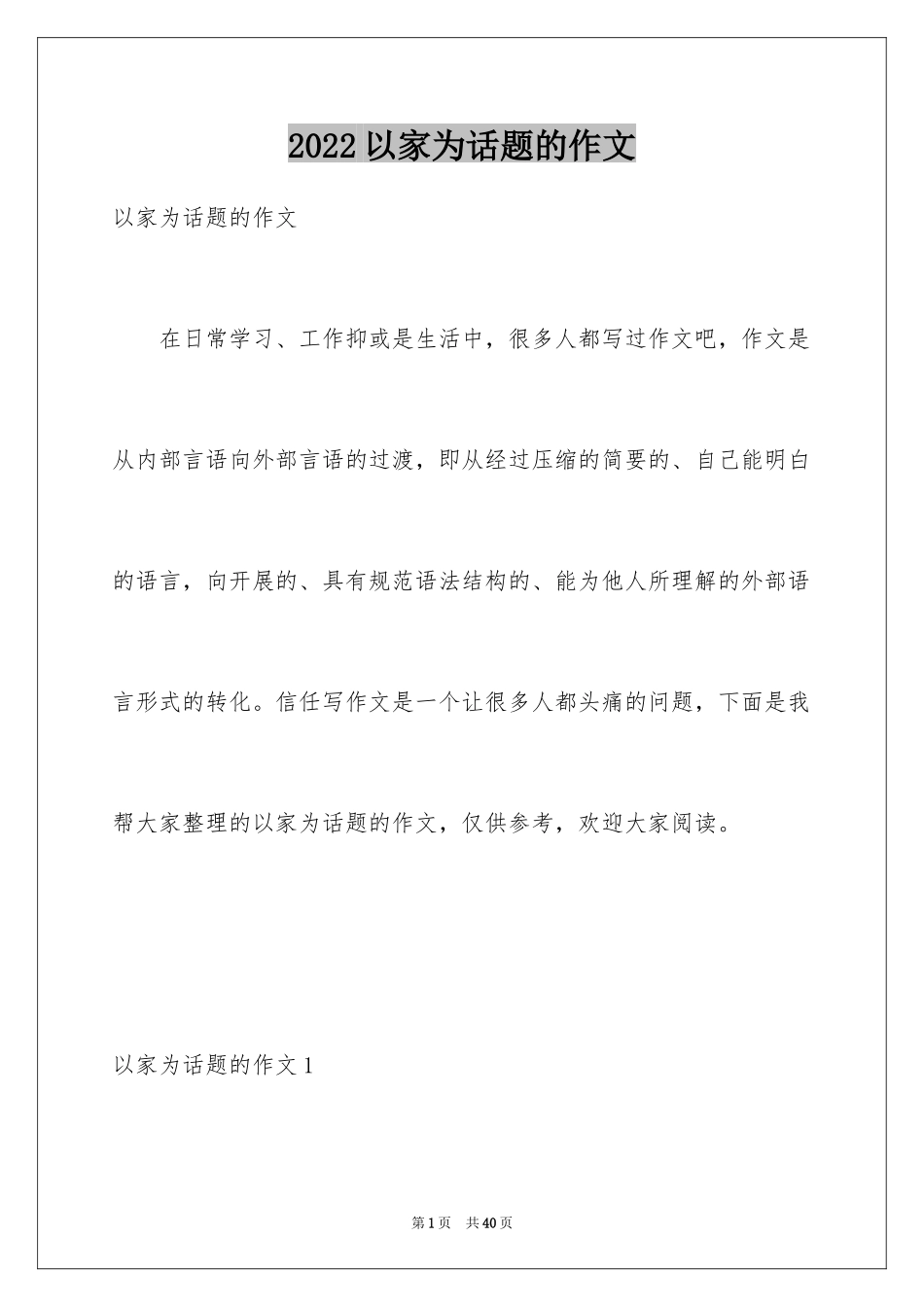 2022 以家为话题的作文

以家为话题的作文

在日常学习、工作抑或是生活中，很多人都写过作文吧，作文是从内部言语向外部言语的过渡，即从经过压缩的简要的、自己能明白的语言，向开展的、具有规范语法结构的、能为他人所理解的外部语言形式的转化。信任写作文是一个让很多人都头痛的问题，下面是我帮大家整理的以家为话题的作文，仅供参考，欢迎大家阅读。

以家为话题的作文 1

第 1 页　共 40 页